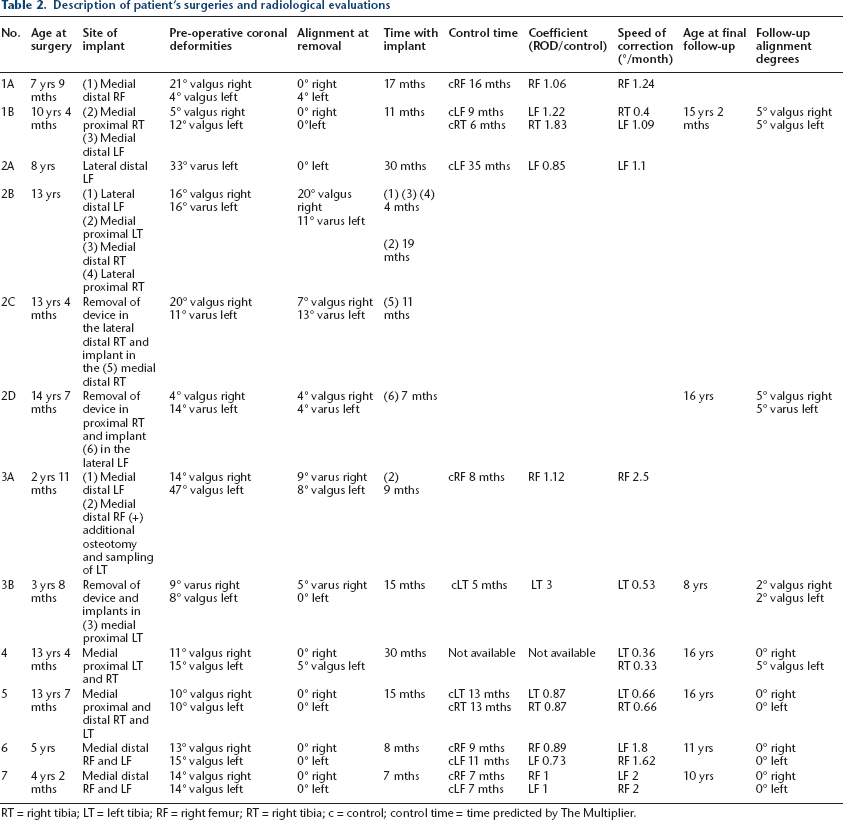 Table 2. Description of patient's surgeries and radiological evaluations

| No. | Age at surgery | Site of implant | Pre-operative coronal deformities | Alignment at removal | Time with implant | Control time | Coefficient (ROD/control) | Speed of correction (°/month) | Age at final follow-up | Follow-up alignment degrees |
|---|---|---|---|---|---|---|---|---|---|---|
| 1A | 7 yrs 9 mths | (1) Medial distal RF | 21° valgus right 4° valgus left | 0° right 4° left | 17 mths | cRF 16 mths | RF 1.06 | RF 1.24 | | |
| 1B | 10 yrs 4 mths | (2) Medial proximal RT (3) Medial distal LF | 5° valgus right 12° valgus left | 0° right 0°left | 11 mths | cLF 9 mths cRT 6 mths | LF 1.22 RT 1.83 | RT 0.4 LF 1.09 | 15 yrs 2 mths | 5° valgus right 5° valgus left |
| 2A | 8 yrs | Lateral distal LF | 33° varus left | 0° left | 30 mths | cLF 35 mths | LF 0.85 | LF 1.1 | | |
| 2B | 13 yrs | (1) Lateral distal LF (2) Medial proximal LT (3) Medial distal RT (4) Lateral proximal RT | 16° valgus right 16° varus left | 20° valgus right 11° varus left | (1) (3) (4) 4 mths (2) 19 mths | | | | | |
| 2C | 13 yrs 4 mths | Removal of device in the lateral distal RT and implant in the (5) medial distal RT | 20° valgus right 11° varus left | 7° valgus right 13° varus left | (5) 11 mths | | | | | |
| 2D | 14 yrs 7 mths | Removal of device in proximal RT and implant (6) in the lateral LF | 4° valgus right 14° varus left | 4° valgus right 4° varus left | (6) 7 mths | | | | 16 yrs | 5° valgus right 5° varus left |
| 3A | 2 yrs 11 mths | (1) Medial distal LF (2) Medial distal RF (+) additional osteotomy and sampling of LT | 14° valgus right 47° valgus left | 9° varus right 8° valgus left | (2) 9 mths | cRF 8 mths | RF 1.12 | RF 2.5 | | |
| 3B | 3 yrs 8 mths | Removal of device and implants in (3) medial proximal LT | 9° varus right 8° valgus left | 5° varus right 0° left | 15 mths | cLT 5 mths | LT 3 | LT 0.53 | 8 yrs | 2° valgus right 2° valgus left |
| 4 | 13 yrs 4 mths | Medial proximal LT and RT | 11° valgus right 15° valgus left | 0° right 5° valgus left | 30 mths | Not available | Not available | LT 0.36 RT 0.33 | 16 yrs | 0° right 5° valgus left |
| 5 | 13 yrs 7 mths | Medial proximal and distal RT and LT | 10° valgus right 10° valgus left | 0° right 0° left | 15 mths | cLT 13 mths cRT 13 mths | LT 0.87 RT 0.87 | LT 0.66 RT 0.66 | 16 yrs | 0° right 0° left |
| 6 | 5 yrs | Medial distal RF and LF | 13° valgus right 15° valgus left | 0° right 0° left | 8 mths | cRF 9 mths cLF 11 mths | RF 0.89 LF 0.73 | LF 1.8 RF 1.62 | 11 yrs | 0° right 0° left |
| 7 | 4 yrs 2 mths | Medial distal RF and LF | 14° valgus right 14° valgus left | 0° right 0° left | 7 mths | cRF 7 mths cLF 7 mths | RF 1 LF 1 | LF 2 RF 2 | 10 yrs | 0° right 0° left |

RT = right tibia; LT = left tibia; RF = right femur; RT = right tibia; c = control; control time = time predicted by The Multiplier.